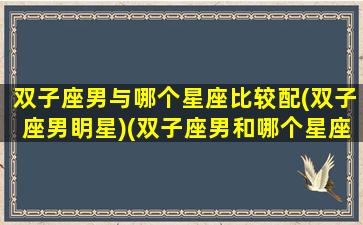 双子座男与哪个星座比较配(双子座男明星)(双子座男和哪个星座